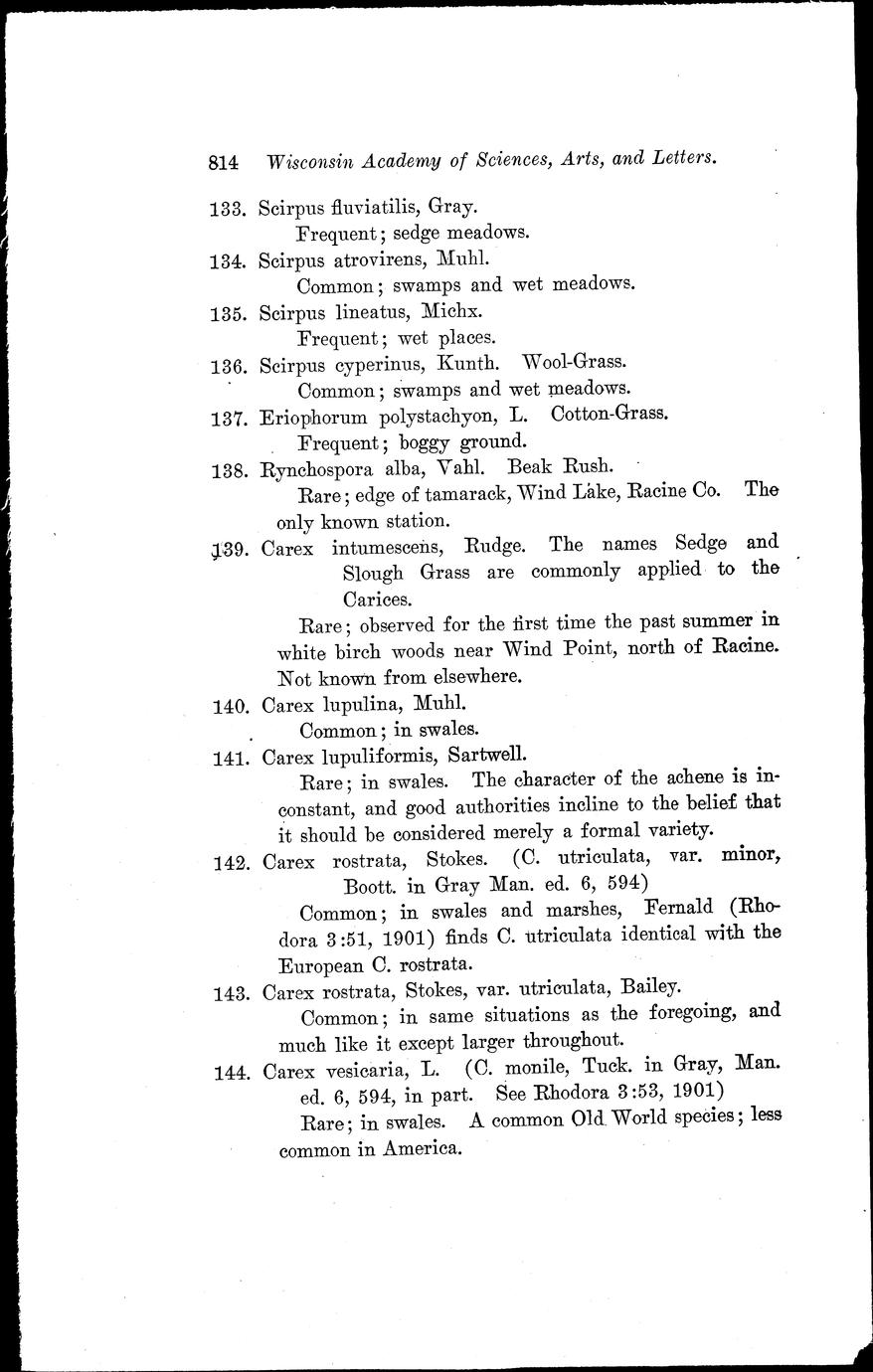 814 Wisconsin Academy of Sciences, Arts, and Letters.

133. Scirpus fluviatilis, Gray.
Frequent; sedge meadows.

134. Scirpus atrovirens, Muhl.
Common; swamps and wet meadows.

135. Scirpus lineatus, Michx.
Frequent; wet places.

136. Scirpus cyperinus, Kunth. Wool-Grass.
Common; swamps and wet meadows.

137. Eriophorum polystachyon, L. Cotton-Grass.
Frequent; boggy ground.

138. Rynchospora alba, Vahl. Beak Rush.
Rare; edge of tamarack, Wind Lake, Racine Co. The only known station.

139. Carex intumescens, Rudge. The names Sedge and Slough Grass are commonly applied to the Carices.
Rare; observed for the first time the past summer in white birch woods near Wind Point, north of Racine. Not known from elsewhere.

140. Carex lupulina, Muhl.
Common; in swales.

141. Carex lupuliformis, Sartwell.
Rare; in swales. The character of the achene is inconstant, and good authorities incline to the belief that it should be considered merely a formal variety.

142. Carex rostrata, Stokes. (C. utriculata, var. minor, Boott. in Gray Man. ed. 6, 594)
Common; in swales and marshes, Fernald (Rhodora 3:51, 1901) finds C. utriculata identical with the European C. rostrata.

143. Carex rostrata, Stokes, var. utriculata, Bailey.
Common; in same situations as the foregoing, and much like it except larger throughout.

144. Carex vesicaria, L. (C. monile, Tuck. in Gray, Man. ed. 6, 594, in part. See Rhodora 3:53, 1901)
Rare; in swales. A common Old World species; less common in America.